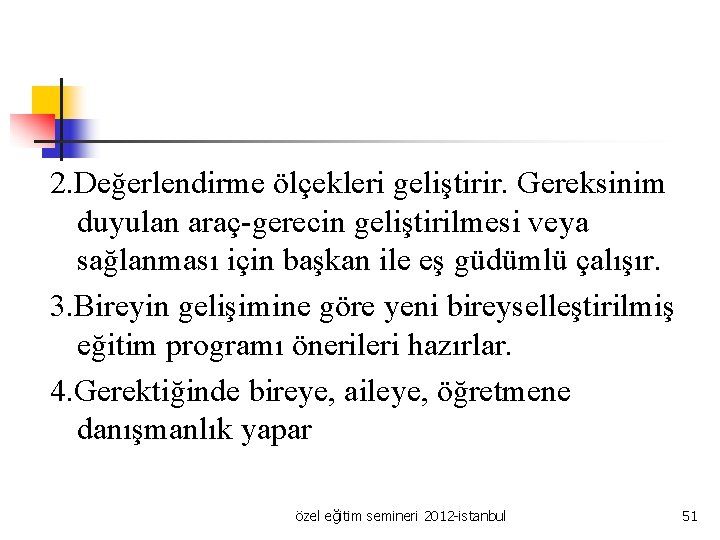 2.Değerlendirme ölçekleri geliştirir. Gereksinim duyulan araç-gerecin geliştirilmesi veya sağlanması için başkan ile eş güdümlü çalışır.

3.Bireyin gelişimine göre yeni bireyselleştirilmiş eğitim programı önerileri hazırlar.

4.Gerektiğinde bireye, aileye, öğretmene danışmanlık yapar

özel eğitim semineri 2012-istanbul

51